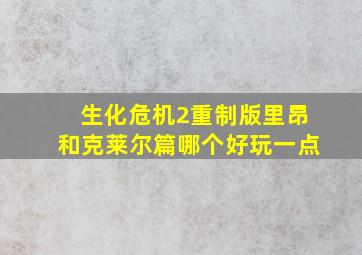 生化危机2重制版里昂和克莱尔篇哪个好玩一点